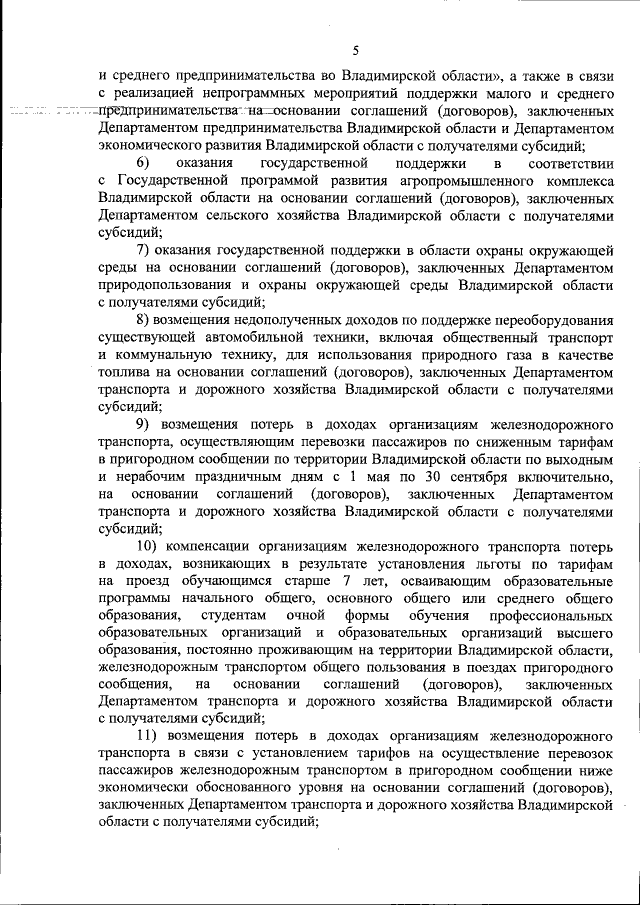 5

и среднего предпринимательства во Владимирской области», а также в связи с реализацией непрограммных мероприятий поддержки малого и среднего предпринимательства на основании соглашений (договоров), заключенных Департаментом предпринимательства Владимирской области и Департаментом экономического развития Владимирской области с получателями субсидий;

6) оказания государственной поддержки в соответствии с Государственной программой развития агропромышленного комплекса Владимирской области на основании соглашений (договоров), заключенных Департаментом сельского хозяйства Владимирской области с получателями субсидий;

7) оказания государственной поддержки в области охраны окружающей среды на основании соглашений (договоров), заключенных Департаментом природопользования и охраны окружающей среды Владимирской области с получателями субсидий;

8) возмещения недополученных доходов по поддержке переоборудования существующей автомобильной техники, включая общественный транспорт и коммунальную технику, для использования природного газа в качестве топлива на основании соглашений (договоров), заключенных Департаментом транспорта и дорожного хозяйства Владимирской области с получателями субсидий;

9) возмещения потерь в доходах организациям железнодорожного транспорта, осуществляющим перевозки пассажиров по сниженным тарифам в пригородном сообщении по территории Владимирской области по выходным и нерабочим праздничным дням с 1 мая по 30 сентября включительно, на основании соглашений (договоров), заключенных Департаментом транспорта и дорожного хозяйства Владимирской области с получателями субсидий;

10) компенсации организациям железнодорожного транспорта потерь в доходах, возникающих в результате установления льготы по тарифам на проезд обучающимся старше 7 лет, осваивающим образовательные программы начального общего, основного общего или среднего общего образования, студентам очной формы обучения профессиональных образовательных организаций и образовательных организаций высшего образования, постоянно проживающим на территории Владимирской области, железнодорожным транспортом общего пользования в поездах пригородного сообщения, на основании соглашений (договоров), заключенных Департаментом транспорта и дорожного хозяйства Владимирской области с получателями субсидий;

11) возмещения потерь в доходах организациям железнодорожного транспорта в связи с установлением тарифов на осуществление перевозок пассажиров железнодорожным транспортом в пригородном сообщении ниже экономически обоснованного уровня на основании соглашений (договоров), заключенных Департаментом транспорта и дорожного хозяйства Владимирской области с получателями субсидий;